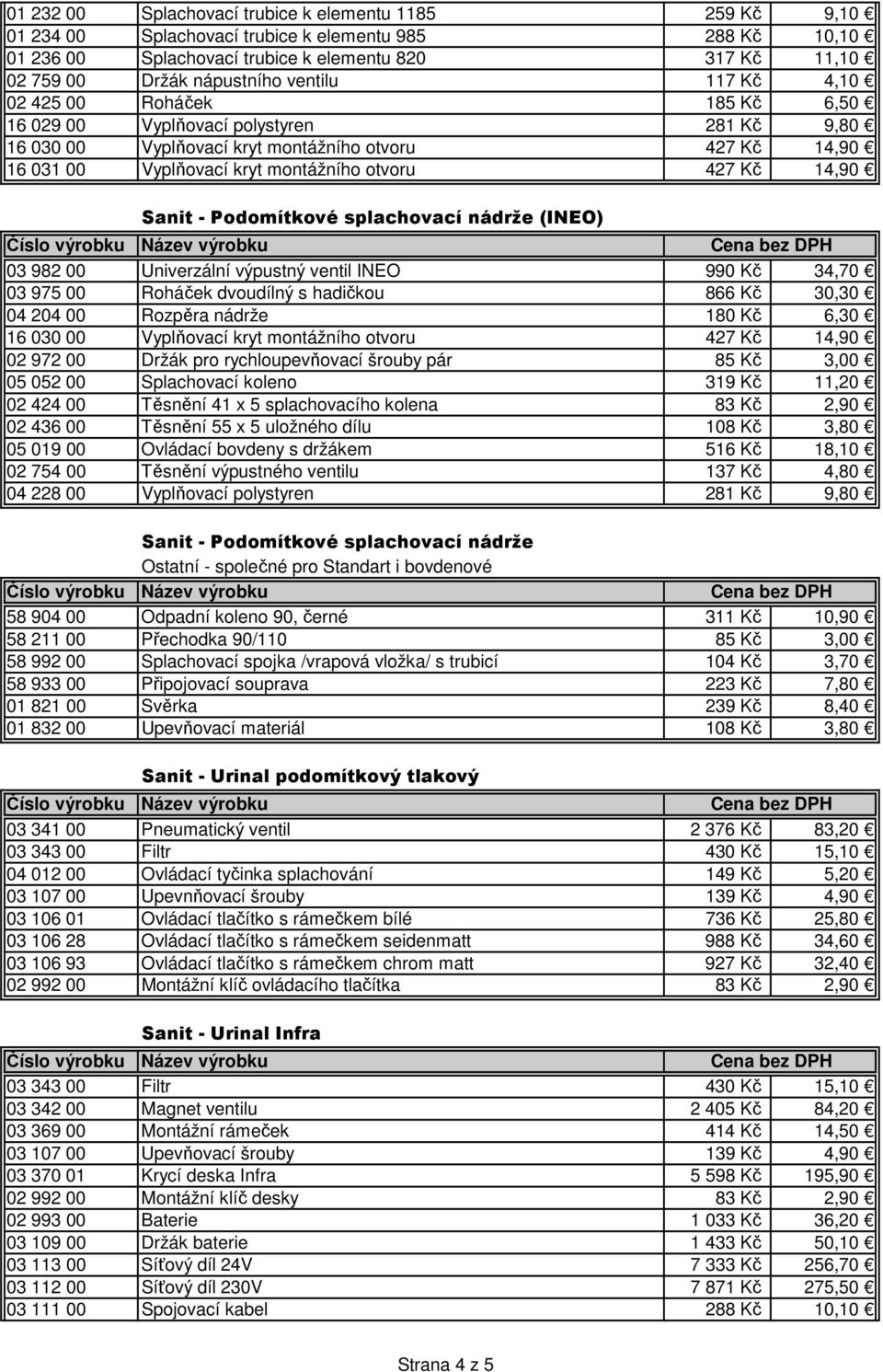 | | | | |
|---|---|---|---|
| 01 232 00 | Splachovací trubice k elementu 1185 | 259 Kč | 9,10 € |
| 01 234 00 | Splachovací trubice k elementu 985 | 288 Kč | 10,10 € |
| 01 236 00 | Splachovací trubice k elementu 820 | 317 Kč | 11,10 € |
| 02 759 00 | Držák nápustního ventilu | 117 Kč | 4,10 € |
| 02 425 00 | Roháček | 185 Kč | 6,50 € |
| 16 029 00 | Vyplňovací polystyren | 281 Kč | 9,80 € |
| 16 030 00 | Vyplňovací kryt montážního otvoru | 427 Kč | 14,90 € |
| 16 031 00 | Vyplňovací kryt montážního otvoru | 427 Kč | 14,90 € |

Sanit - Podomítkové splachovací nádrže (INEO)

| Číslo výrobku | Název výrobku | Cena bez DPH | |
|---|---|---|---|
| 03 982 00 | Univerzální výpustný ventil INEO | 990 Kč | 34,70 € |
| 03 975 00 | Roháček dvoudílný s hadičkou | 866 Kč | 30,30 € |
| 04 204 00 | Rozpěra nádrže | 180 Kč | 6,30 € |
| 16 030 00 | Vyplňovací kryt montážního otvoru | 427 Kč | 14,90 € |
| 02 972 00 | Držák pro rychloupevňovací šrouby pár | 85 Kč | 3,00 € |
| 05 052 00 | Splachovací koleno | 319 Kč | 11,20 € |
| 02 424 00 | Těsnění 41 x 5 splachovacího kolena | 83 Kč | 2,90 € |
| 02 436 00 | Těsnění 55 x 5 uložného dílu | 108 Kč | 3,80 € |
| 05 019 00 | Ovládací bovdeny s držákem | 516 Kč | 18,10 € |
| 02 754 00 | Těsnění výpustného ventilu | 137 Kč | 4,80 € |
| 04 228 00 | Vyplňovací polystyren | 281 Kč | 9,80 € |

Sanit - Podomítkové splachovací nádrže
Ostatní - společné pro Standart i bovdenové

| Číslo výrobku | Název výrobku | Cena bez DPH | |
|---|---|---|---|
| 58 904 00 | Odpadní koleno 90, černé | 311 Kč | 10,90 € |
| 58 211 00 | Přechodka 90/110 | 85 Kč | 3,00 € |
| 58 992 00 | Splachovací spojka /vrapová vložka/ s trubicí | 104 Kč | 3,70 € |
| 58 933 00 | Připojovací souprava | 223 Kč | 7,80 € |
| 01 821 00 | Svěrka | 239 Kč | 8,40 € |
| 01 832 00 | Upevňovací materiál | 108 Kč | 3,80 € |

Sanit - Urinal podomítkový tlakový

| Číslo výrobku | Název výrobku | Cena bez DPH | |
|---|---|---|---|
| 03 341 00 | Pneumatický ventil | 2 376 Kč | 83,20 € |
| 03 343 00 | Filtr | 430 Kč | 15,10 € |
| 04 012 00 | Ovládací tyčinka splachování | 149 Kč | 5,20 € |
| 03 107 00 | Upevnňovací šrouby | 139 Kč | 4,90 € |
| 03 106 01 | Ovládací tlačítko s rámečkem bílé | 736 Kč | 25,80 € |
| 03 106 28 | Ovládací tlačítko s rámečkem seidenmatt | 988 Kč | 34,60 € |
| 03 106 93 | Ovládací tlačítko s rámečkem chrom matt | 927 Kč | 32,40 € |
| 02 992 00 | Montážní klíč ovládacího tlačítka | 83 Kč | 2,90 € |

Sanit - Urinal Infra

| Číslo výrobku | Název výrobku | Cena bez DPH | |
|---|---|---|---|
| 03 343 00 | Filtr | 430 Kč | 15,10 € |
| 03 342 00 | Magnet ventilu | 2 405 Kč | 84,20 € |
| 03 369 00 | Montážní rámeček | 414 Kč | 14,50 € |
| 03 107 00 | Upevňovací šrouby | 139 Kč | 4,90 € |
| 03 370 01 | Krycí deska Infra | 5 598 Kč | 195,90 € |
| 02 992 00 | Montážní klíč desky | 83 Kč | 2,90 € |
| 02 993 00 | Baterie | 1 033 Kč | 36,20 € |
| 03 109 00 | Držák baterie | 1 433 Kč | 50,10 € |
| 03 113 00 | Síťový díl 24V | 7 333 Kč | 256,70 € |
| 03 112 00 | Síťový díl 230V | 7 871 Kč | 275,50 € |
| 03 111 00 | Spojovací kabel | 288 Kč | 10,10 € |

Strana 4 z 5